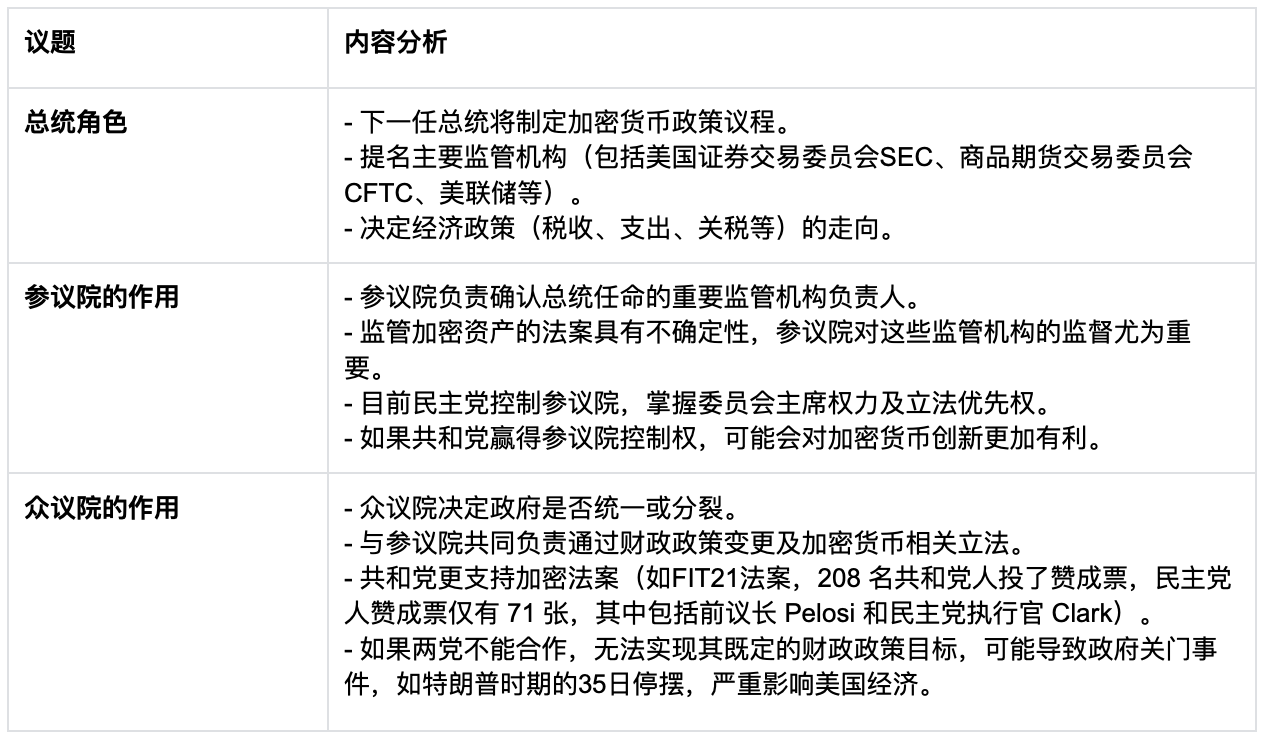 | 议题 | 内容分析 |
|---|---|
| 总统角色 | - 下一任总统将制定加密货币政策议程。<br>- 提名主要监管机构（包括美国证券交易委员会SEC、商品期货交易委员会CFTC、美联储等）。<br>- 决定经济政策（税收、支出、关税等）的走向。 |
| 参议院的作用 | - 参议院负责确认总统任命的重要监管机构负责人。<br>- 监管加密资产的法案具有不确定性，参议院对这些监管机构的监督尤为重要。<br>- 目前民主党控制参议院，掌握委员会主席权力及立法优先权。<br>- 如果共和党赢得参议院控制权，可能会对加密货币创新更加有利。 |
| 众议院的作用 | - 众议院决定政府是否统一或分裂。<br>- 与参议院共同负责通过财政政策变更及加密货币相关立法。<br>- 共和党更支持加密法案（如FIT21法案，208 名共和党人投了赞成票，民主党人赞成票仅有 71 张，其中包括前议长 Pelosi 和民主党执行官 Clark）。<br>- 如果两党不能合作，无法实现其既定的财政政策目标，可能导致政府关门事件，如特朗普时期的35日停摆，严重影响美国经济。 |